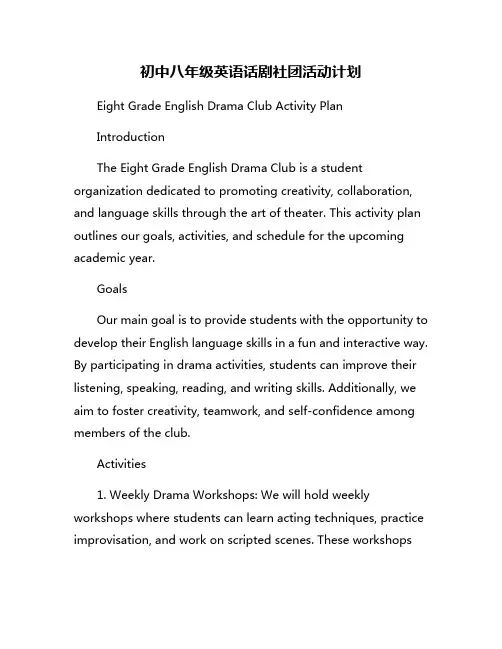 初中八年级英语话剧社团活动计划

Eight Grade English Drama Club Activity Plan

Introduction

The Eight Grade English Drama Club is a student organization dedicated to promoting creativity, collaboration, and language skills through the art of theater. This activity plan outlines our goals, activities, and schedule for the upcoming academic year.

Goals

Our main goal is to provide students with the opportunity to develop their English language skills in a fun and interactive way. By participating in drama activities, students can improve their listening, speaking, reading, and writing skills. Additionally, we aim to foster creativity, teamwork, and self-confidence among members of the club.

Activities

1. Weekly Drama Workshops: We will hold weekly workshops where students can learn acting techniques, practice improvisation, and work on scripted scenes. These workshops